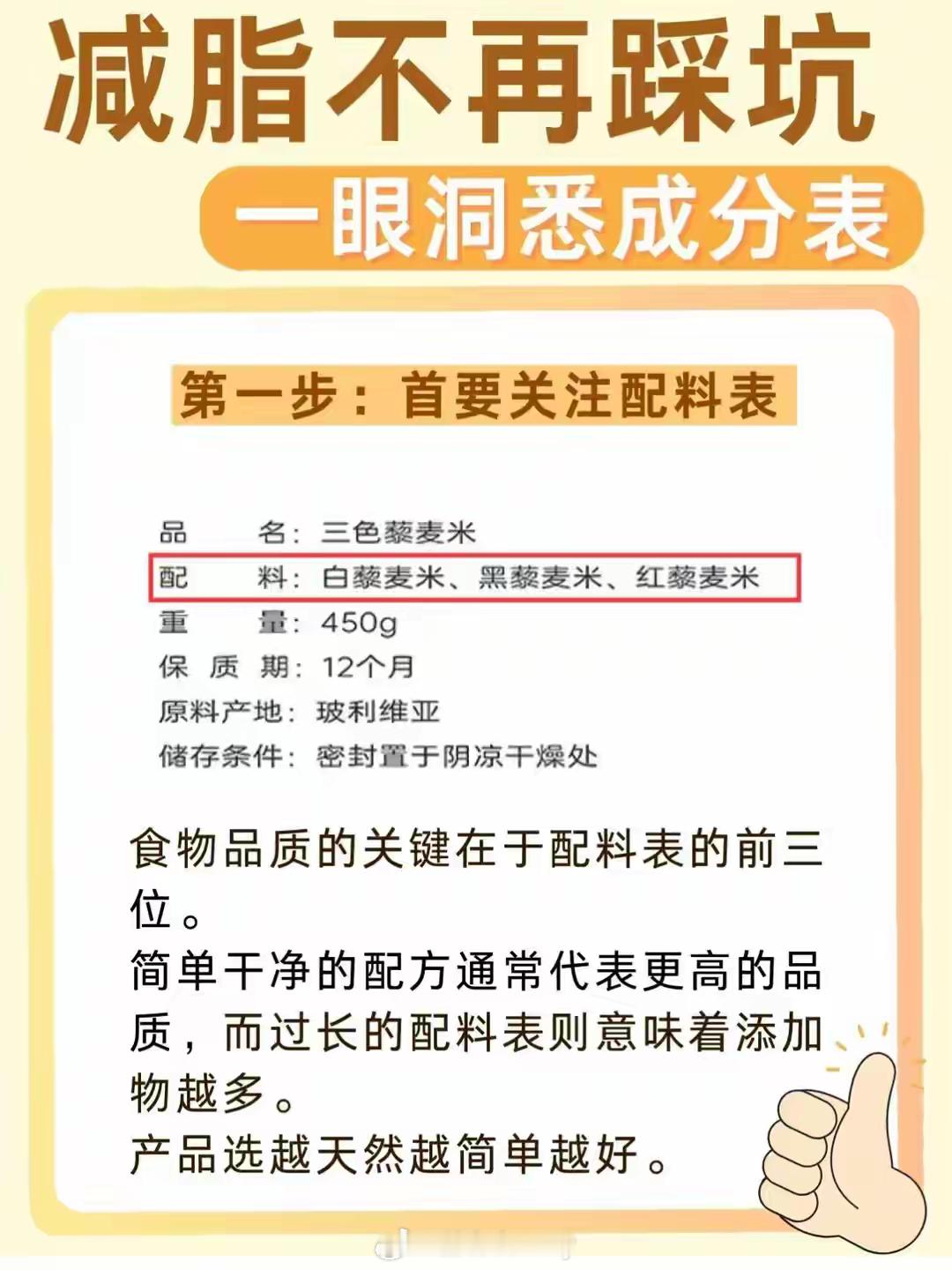 减脂不再踩坑

一眼洞悉成分表

第一步：首要关注配料表

品　　名：三色藜麦米
配　　料：白藜麦米、黑藜麦米、红藜麦米
重　　量：450g
保 质 期：12个月
原料产地：玻利维亚
储存条件：密封置于阴凉干燥处

食物品质的关键在于配料表的前三位。
简单干净的配方通常代表更高的品质，而过长的配料表则意味着添加物越多。
产品选越天然越简单越好。